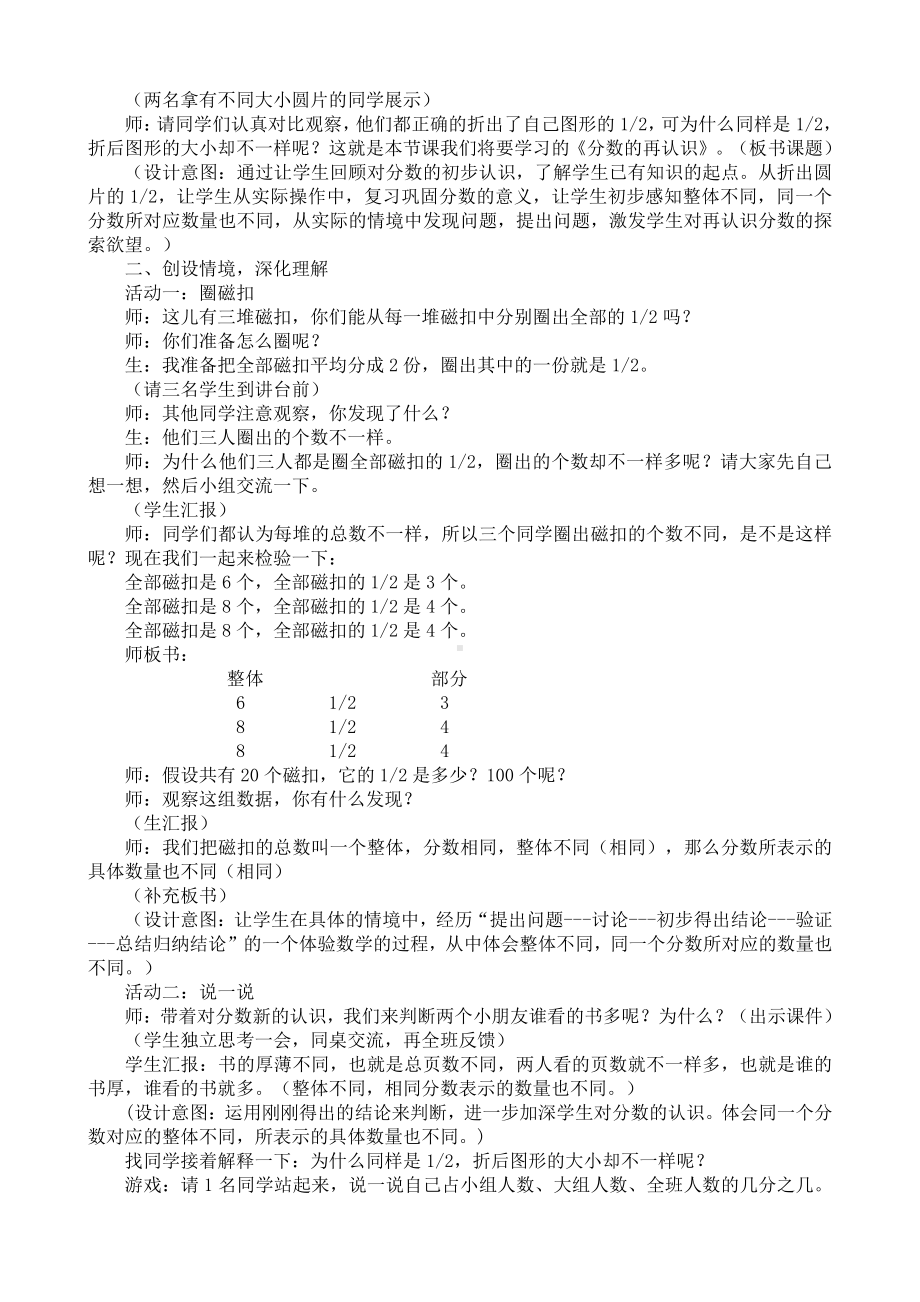 （两名拿有不同大小圆片的同学展示）

师：请同学们认真对比观察，他们都正确的折出了自己图形的 1/2，可为什么同样是 1/2，折后图形的大小却不一样呢？这就是本节课我们将要学习的《分数的再认识》。（板书课题）

（设计意图：通过让学生回顾对分数的初步认识，了解学生已有知识的起点。从折出圆片的 1/2，让学生从实际操作中，复习巩固分数的意义，让学生初步感知整体不同，同一个分数所对应数量也不同，从实际的情境中发现问题，提出问题，激发学生对再认识分数的探索欲望。）

二、创设情境，深化理解

活动一：圈磁扣

师：这儿有三堆磁扣，你们能从每一堆磁扣中分别圈出全部的 1/2 吗？

师：你们准备怎么圈呢？

生：我准备把全部磁扣平均分成 2 份，圈出其中的一份就是 1/2。

（请三名学生到讲台前）

师：其他同学注意观察，你发现了什么？

生：他们三人圈出的个数不一样。

师：为什么他们三人都是圈全部磁扣的 1/2，圈出的个数却不一样多呢？请大家先自己想一想，然后小组交流一下。

（学生汇报）

师：同学们都认为每堆的总数不一样，所以三个同学圈出磁扣的个数不同，是不是这样呢？现在我们一起来检验一下：

全部磁扣是 6 个，全部磁扣的 1/2 是 3 个。

全部磁扣是 8 个，全部磁扣的 1/2 是 4 个。

全部磁扣是 8 个，全部磁扣的 1/2 是 4 个。

师板书：

| 整体 | | 部分 |
|---|---|---|
| 6 | 1/2 | 3 |
| 8 | 1/2 | 4 |
| 8 | 1/2 | 4 |

师：假设共有 20 个磁扣，它的 1/2 是多少？100 个呢？

师：观察这组数据，你有什么发现？

（生汇报）

师：我们把磁扣的总数叫一个整体，分数相同，整体不同（相同），那么分数所表示的具体数量也不同（相同）

（补充板书）

（设计意图：让学生在具体的情境中，经历“提出问题---讨论---初步得出结论---验证---总结归纳结论”的一个体验数学的过程，从中体会整体不同，同一个分数所对应的数量也不同。）

活动二：说一说

师：带着对分数新的认识，我们来判断两个小朋友谁看的书多呢？为什么？（出示课件）

（学生独立思考一会，同桌交流，再全班反馈）

学生汇报：书的厚薄不同，也就是总页数不同，两人看的页数就不一样多，也就是谁的书厚，谁看的书就多。（整体不同，相同分数表示的数量也不同。）

(设计意图：运用刚刚得出的结论来判断，进一步加深学生对分数的认识。体会同一个分数对应的整体不同，所表示的具体数量也不同。)

找同学接着解释一下：为什么同样是 1/2，折后图形的大小却不一样呢？

游戏：请 1 名同学站起来，说一说自己占小组人数、大组人数、全班人数的几分之几。